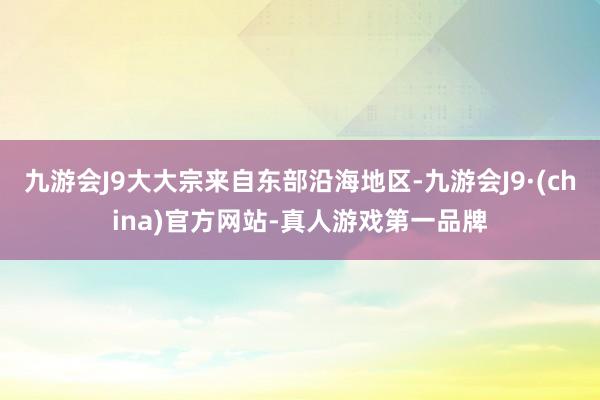 九游会J9大大宗来自东部沿海地区-九游会J9·(china)官方网站-真人游戏第一品牌